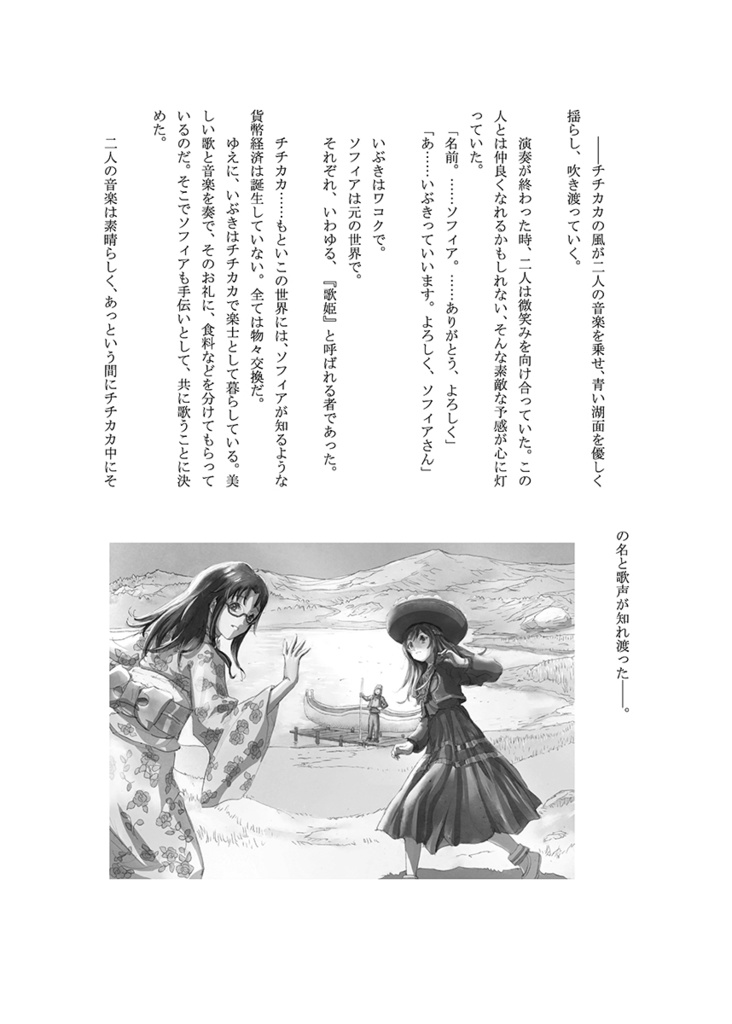 ――チチカカの風が二人の音楽を乗せ、青い湖面を優しく揺らし、吹き渡っていく。

演奏が終わった時、二人は微笑みを向け合っていた。この人とは仲良くなれるかもしれない、そんな素敵な予感が心に灯っていた。

「名前。……ソフィア。……ありがとう、よろしく」

「あ……いぶきっていいます。よろしく、ソフィアさん」

いぶきはワコクで。

ソフィアは元の世界で。

それぞれ、いわゆる、『歌姫』と呼ばれる者であった。

チチカカ……もといこの世界には、ソフィアが知るような貨幣経済は誕生していない。全ては物々交換だ。

ゆえに、いぶきはチチカカで楽士として暮らしている。美しい歌と音楽を奏で、そのお礼に、食料などを分けてもらっているのだ。そこでソフィアも手伝いとして、共に歌うことに決めた。

二人の音楽は素晴らしく、あっという間にチチカカ中にその名と歌声が知れ渡った――。